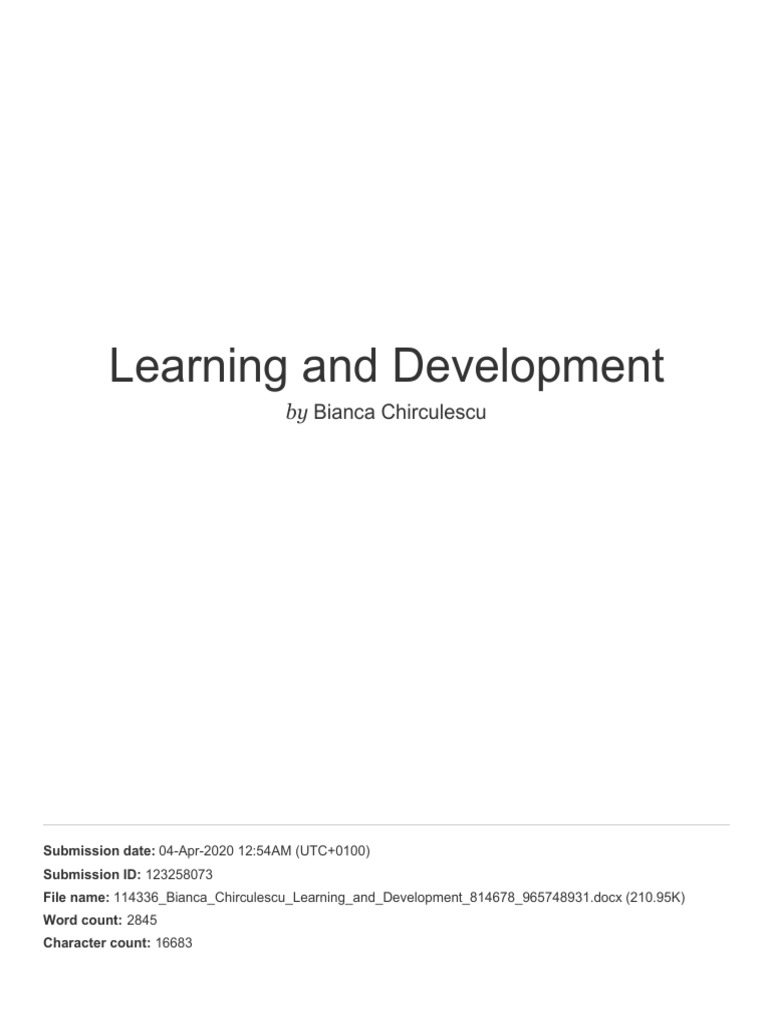 Learning and Development

by Bianca Chirculescu

Submission date: 04-Apr-2020 12:54AM (UTC+0100)
Submission ID: 123258073
File name: 114336_Bianca_Chirculescu_Learning_and_Development_814678_965748931.docx (210.95K)
Word count: 2845
Character count: 16683